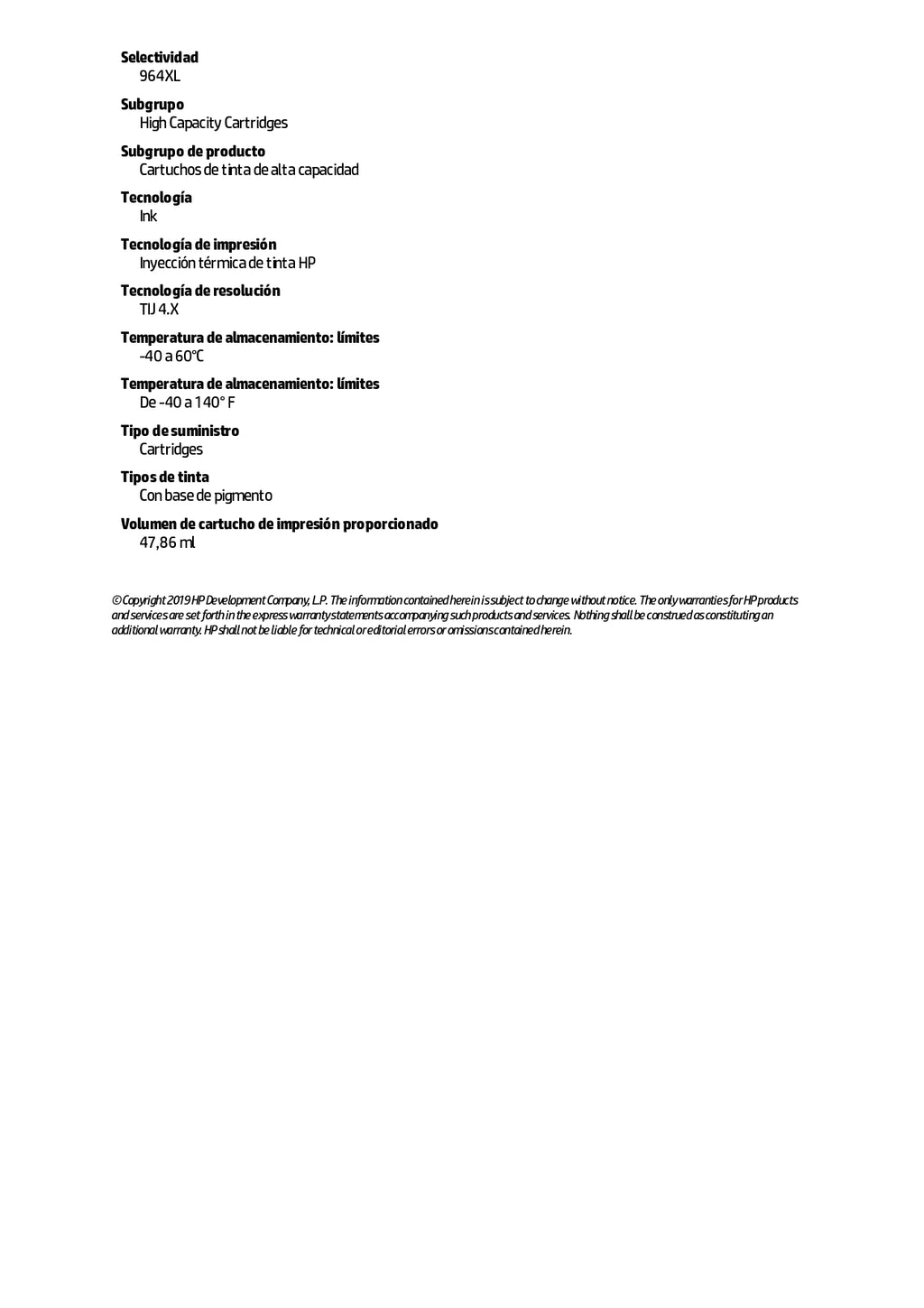 Selectividad
964XL

Subgrupo
High Capacity Cartridges

Subgrupo de producto
Cartuchos de tinta de alta capacidad

Tecnología
Ink

Tecnología de impresión
Inyección térmica de tinta HP

Tecnología de resolución
TIJ 4.X

Temperatura de almacenamiento: límites
-40 a 60°C

Temperatura de almacenamiento: límites
De -40 a 140° F

Tipo de suministro
Cartridges

Tipos de tinta
Con base de pigmento

Volumen de cartucho de impresión proporcionado
47,86 ml

© Copyright 2019 HP Development Company, L.P. The information contained herein is subject to change without notice. The only warranties for HP products and services are set forth in the express warranty statements accompanying such products and services. Nothing shall be construed as constituting an additional warranty. HP shall not be liable for technical or editorial errors or omissions contained herein.